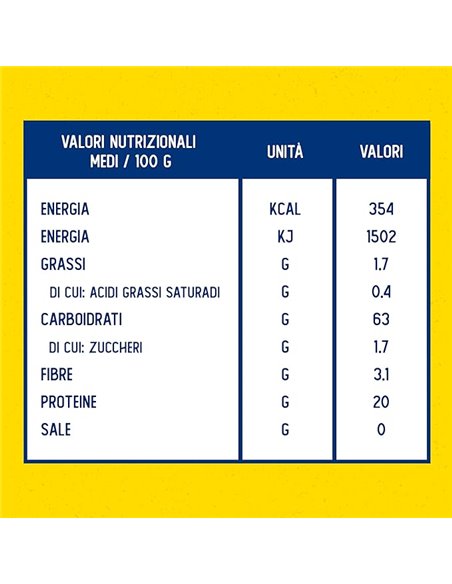 | VALORI NUTRIZIONALI MEDI / 100 G | UNITÀ | VALORI |
|---|---|---|
| ENERGIA | KCAL | 354 |
| ENERGIA | KJ | 1502 |
| GRASSI | G | 1.7 |
| DI CUI: ACIDI GRASSI SATURADI | G | 0.4 |
| CARBOIDRATI | G | 63 |
| DI CUI: ZUCCHERI | G | 1.7 |
| FIBRE | G | 3.1 |
| PROTEINE | G | 20 |
| SALE | G | 0 |